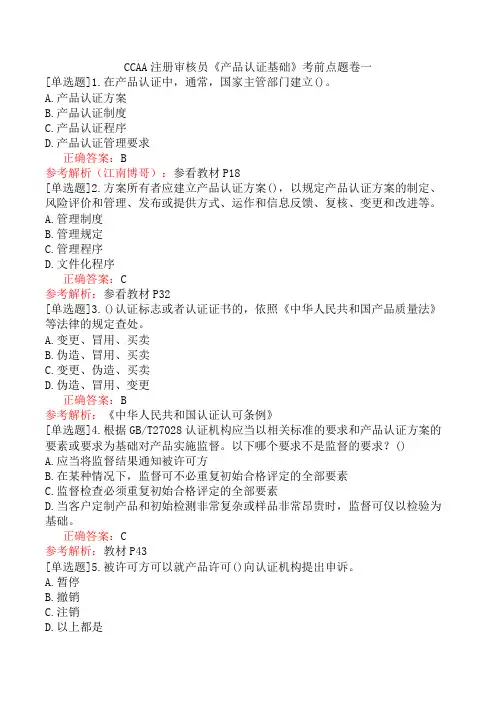 CCAA 注册审核员《产品认证基础》考前点题卷一

[单选题]1.在产品认证中，通常，国家主管部门建立()。
A.产品认证方案
B.产品认证制度
C.产品认证程序
D.产品认证管理要求
正确答案：B
参考解析（江南博哥）：参看教材 P18

[单选题]2.方案所有者应建立产品认证方案()，以规定产品认证方案的制定、风险评价和管理、发布或提供方式、运作和信息反馈、复核、变更和改进等。
A.管理制度
B.管理规定
C.管理程序
D.文件化程序
正确答案：C
参考解析：参看教材 P32

[单选题]3.()认证标志或者认证证书的，依照《中华人民共和国产品质量法》等法律的规定查处。
A.变更、冒用、买卖
B.伪造、冒用、买卖
C.变更、伪造、买卖
D.伪造、冒用、变更
正确答案：B
参考解析：《中华人民共和国认证认可条例》

[单选题]4.根据 GB/T27028 认证机构应当以相关标准的要求和产品认证方案的要素或要求为基础对产品实施监督。以下哪个要求不是监督的要求？()
A.应当将监督结果通知被许可方
B.在某种情况下，监督可不必重复初始合格评定的全部要素
C.监督检查必须重复初始合格评定的全部要素
D.当客户定制产品和初始检测非常复杂或样品非常昂贵时，监督可仅以检验为基础。
正确答案：C
参考解析：教材 P43

[单选题]5.被许可方可以就产品许可()向认证机构提出申诉。
A.暂停
B.撤销
C.注销
D.以上都是